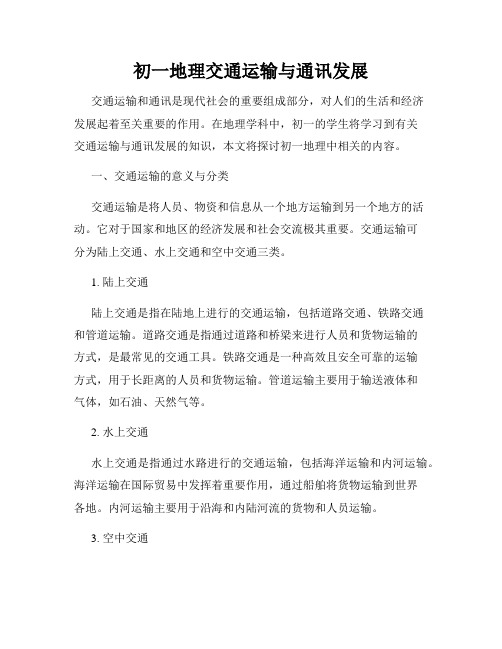 初一地理交通运输与通讯发展

交通运输和通讯是现代社会的重要组成部分，对人们的生活和经济发展起着至关重要的作用。在地理学科中，初一的学生将学习到有关交通运输与通讯发展的知识，本文将探讨初一地理中相关的内容。

一、交通运输的意义与分类

交通运输是将人员、物资和信息从一个地方运输到另一个地方的活动。它对于国家和地区的经济发展和社会交流极其重要。交通运输可分为陆上交通、水上交通和空中交通三类。

1. 陆上交通

陆上交通是指在陆地上进行的交通运输，包括道路交通、铁路交通和管道运输。道路交通是指通过道路和桥梁来进行人员和货物运输的方式，是最常见的交通工具。铁路交通是一种高效且安全可靠的运输方式，用于长距离的人员和货物运输。管道运输主要用于输送液体和气体，如石油、天然气等。

2. 水上交通

水上交通是指通过水路进行的交通运输，包括海洋运输和内河运输。海洋运输在国际贸易中发挥着重要作用，通过船舶将货物运输到世界各地。内河运输主要用于沿海和内陆河流的货物和人员运输。

3. 空中交通